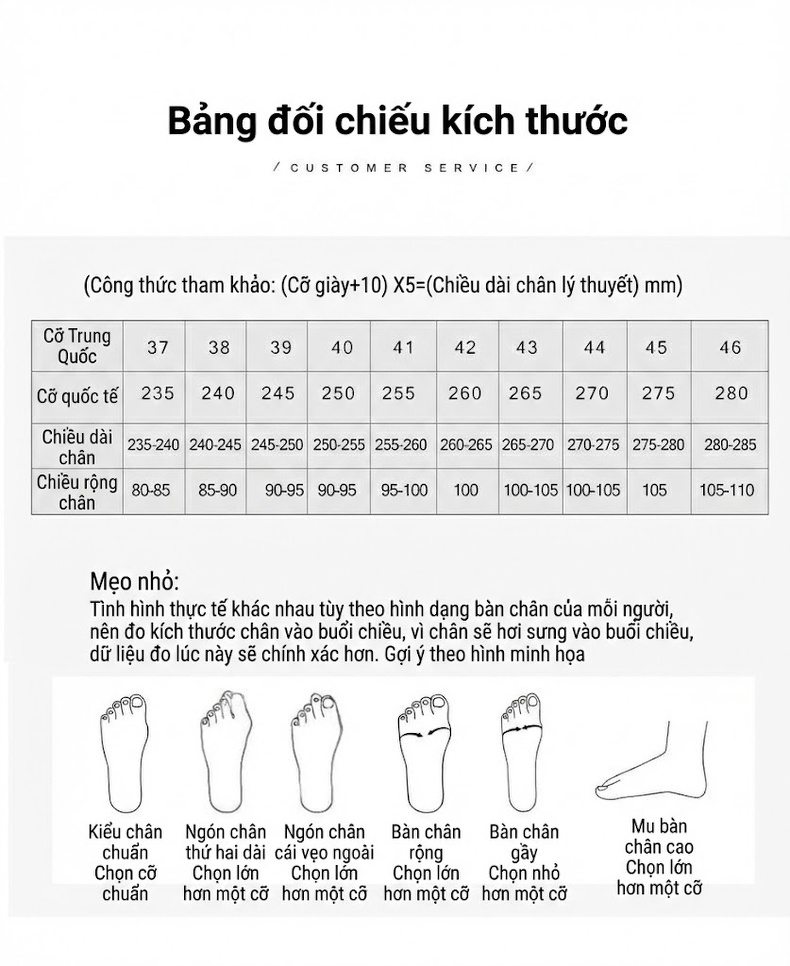 Bảng đối chiếu kích thước

/ CUSTOMER SERVICE /

(Công thức tham khảo: (Cỡ giày+10) X5=(Chiều dài chân lý thuyết) mm)

| Cỡ Trung Quốc | 37 | 38 | 39 | 40 | 41 | 42 | 43 | 44 | 45 | 46 |
|---|---|---|---|---|---|---|---|---|---|---|
| Cỡ quốc tế | 235 | 240 | 245 | 250 | 255 | 260 | 265 | 270 | 275 | 280 |
| Chiều dài chân | 235-240 | 240-245 | 245-250 | 250-255 | 255-260 | 260-265 | 265-270 | 270-275 | 275-280 | 280-285 |
| Chiều rộng chân | 80-85 | 85-90 | 90-95 | 90-95 | 95-100 | 100 | 100-105 | 100-105 | 105 | 105-110 |

Mẹo nhỏ:
Tình hình thực tế khác nhau tùy theo hình dạng bàn chân của mỗi người, nên đo kích thước chân vào buổi chiều, vì chân sẽ hơi sưng vào buổi chiều, dữ liệu đo lúc này sẽ chính xác hơn. Gợi ý theo hình minh họa

Kiểu chân chuẩn Chọn cỡ chuẩn

Ngón chân thứ hai dài Chọn lớn hơn một cỡ

Ngón chân cái vẹo ngoài Chọn lớn hơn một cỡ

Bàn chân rộng Chọn lớn hơn một cỡ

Bàn chân gầy Chọn nhỏ hơn một cỡ

Mu bàn chân cao Chọn lớn hơn một cỡ